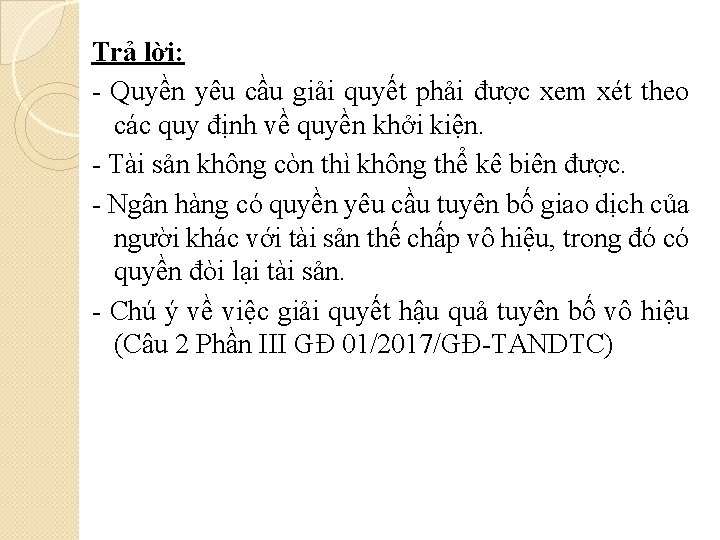 Trả lời:

- Quyền yêu cầu giải quyết phải được xem xét theo các quy định về quyền khởi kiện.

- Tài sản không còn thì không thể kê biên được.

- Ngân hàng có quyền yêu cầu tuyên bố giao dịch của người khác với tài sản thế chấp vô hiệu, trong đó có quyền đòi lại tài sản.

- Chú ý về việc giải quyết hậu quả tuyên bố vô hiệu (Câu 2 Phần III GĐ 01/2017/GĐ-TANDTC)